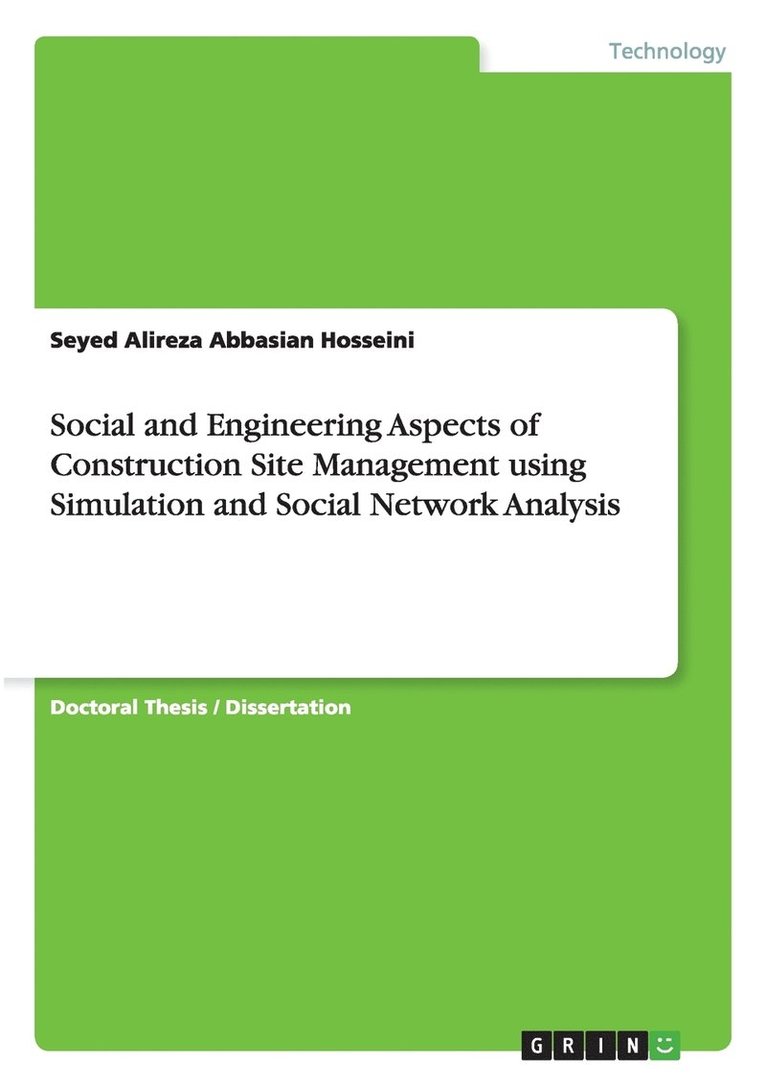 Technology

Seyed Alireza Abbasian Hosseini

Social and Engineering Aspects of Construction Site Management using Simulation and Social Network Analysis

Doctoral Thesis / Dissertation

GRIN